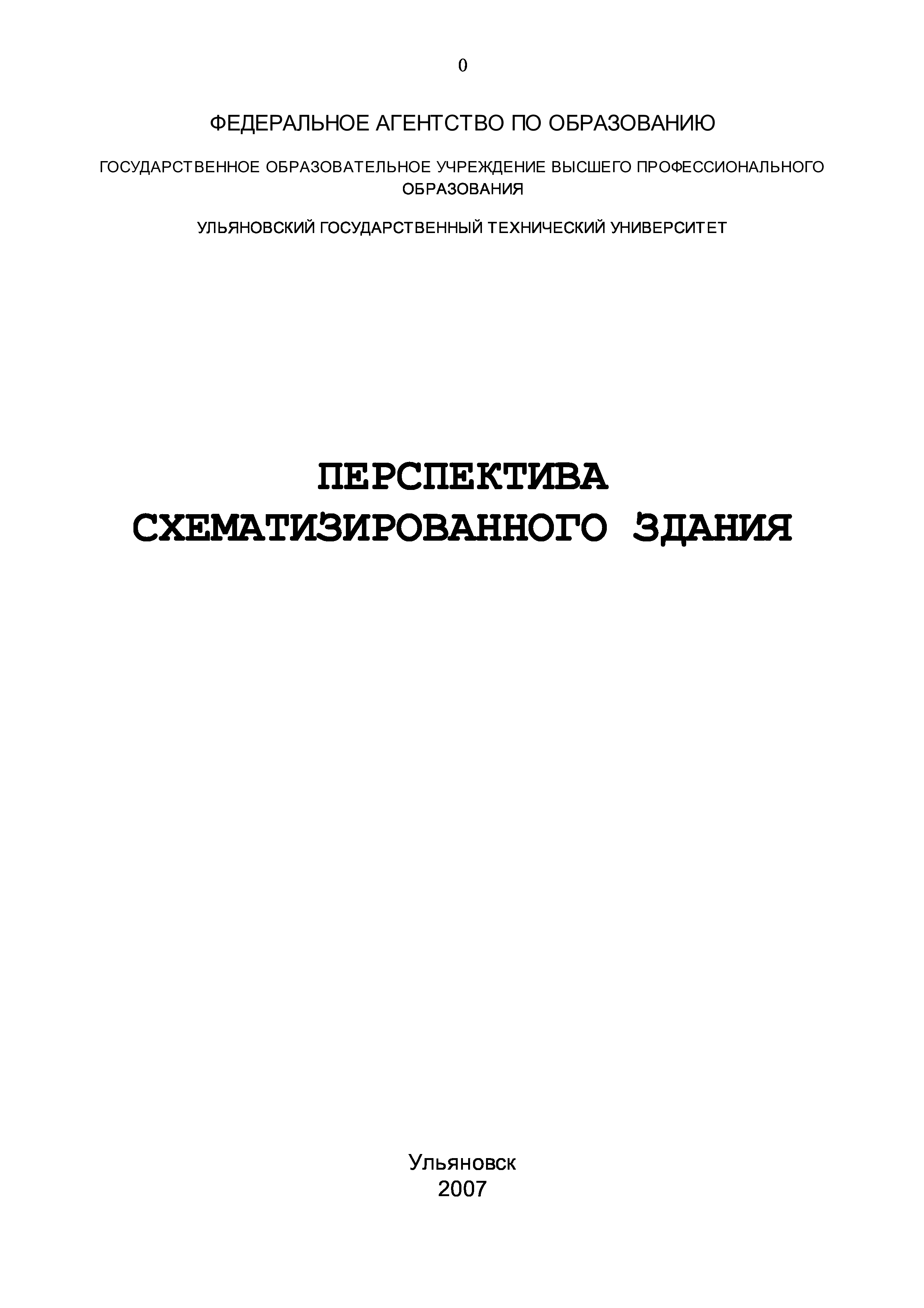 0

ФЕДЕРАЛЬНОЕ АГЕНТСТВО ПО ОБРАЗОВАНИЮ

ГОСУДАРСТВЕННОЕ ОБРАЗОВАТЕЛЬНОЕ УЧРЕЖДЕНИЕ ВЫСШЕГО ПРОФЕССИОНАЛЬНОГО ОБРАЗОВАНИЯ

УЛЬЯНОВСКИЙ ГОСУДАРСТВЕННЫЙ ТЕХНИЧЕСКИЙ УНИВЕРСИТЕТ

ПЕРСПЕКТИВА
СХЕМАТИЗИРОВАННОГО ЗДАНИЯ

Ульяновск
2007